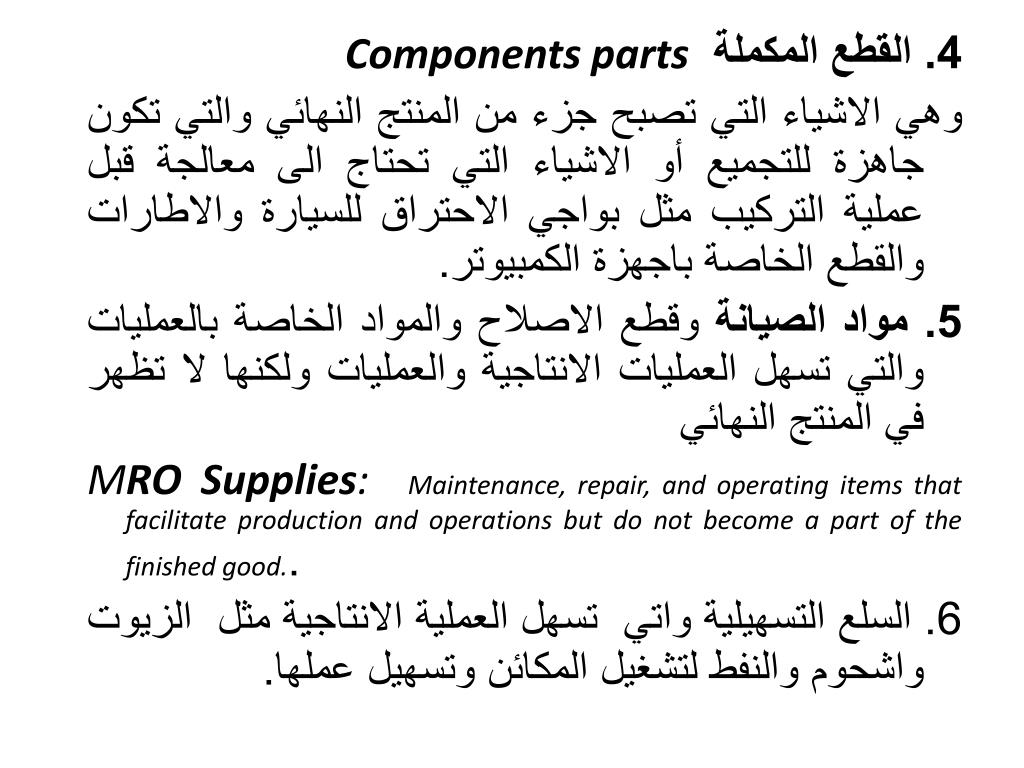 4. القطع المكملة Components parts
وهي الاشياء التي تصبح جزء من المنتج النهائي والتي تكون جاهزة للتجميع أو الاشياء التي تحتاج الى معالجة قبل عملية التركيب مثل بواجي الاحتراق للسيارة والاطارات والقطع الخاصة باجهزة الكمبيوتر.

5. مواد الصيانة وقطع الاصلاح والمواد الخاصة بالعمليات والتي تسهل العمليات الانتاجية والعمليات ولكنها لا تظهر في المنتج النهائي

MRO Supplies: Maintenance, repair, and operating items that facilitate production and operations but do not become a part of the finished good..

6. السلع التسهيلية واتي تسهل العملية الانتاجية مثل الزيوت واشحوم والنفط لتشغيل المكائن وتسهيل عملها.